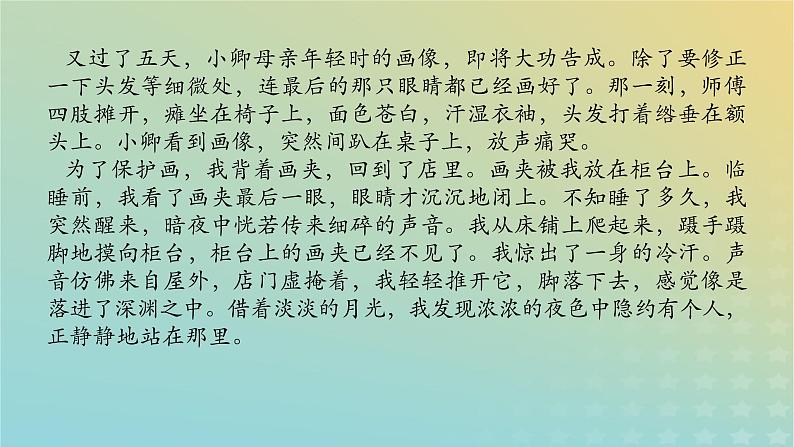 又过了五天，小卿母亲年轻时的画像，即将大功告成。除了要修正一下头发等细微处，连最后的那只眼睛都已经画好了。那一刻，师傅四肢摊开，瘫坐在椅子上，面色苍白，汗湿衣袖，头发打着绺垂在额头上。小卿看到画像，突然间趴在桌子上，放声痛哭。

为了保护画，我背着画夹，回到了店里。画夹被我放在柜台上。临睡前，我看了画夹最后一眼，眼睛才沉沉地闭上。不知睡了多久，我突然醒来，暗夜中恍若传来细碎的声音。我从床铺上爬起来，蹑手蹑脚地摸向柜台，柜台上的画夹已经不见了。我惊出了一身的冷汗。声音仿佛来自屋外，店门虚掩着，我轻轻推开它，脚落下去，感觉像是落进了深渊之中。借着淡淡的月光，我发现浓浓的夜色中隐约有个人，正静静地站在那里。